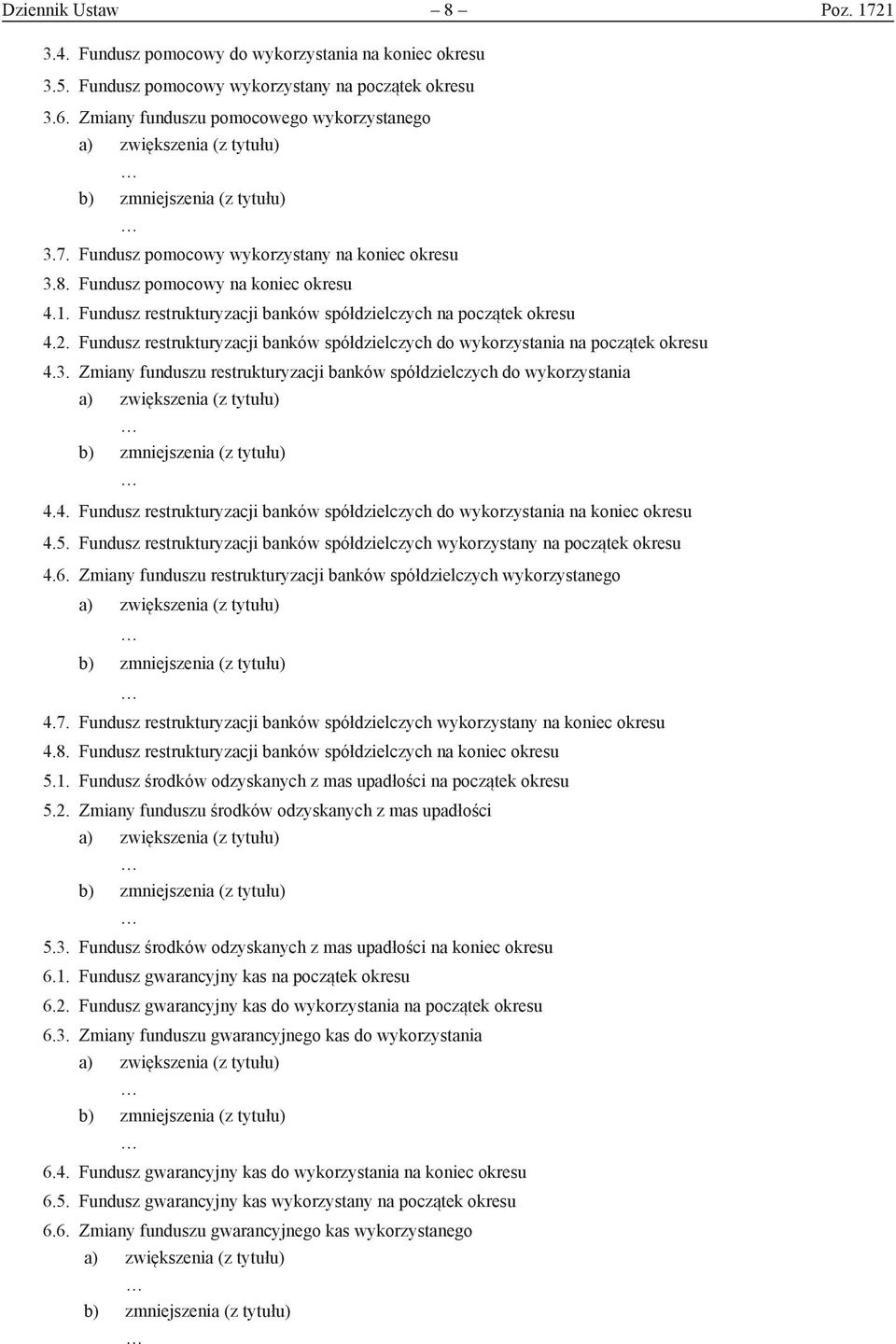 Dziennik Ustaw – 8 – Poz. 1721

3.4. Fundusz pomocowy do wykorzystania na koniec okresu
3.5. Fundusz pomocowy wykorzystany na początek okresu
3.6. Zmiany funduszu pomocowego wykorzystanego
a) zwiększenia (z tytułu)
…
b) zmniejszenia (z tytułu)
…
3.7. Fundusz pomocowy wykorzystany na koniec okresu
3.8. Fundusz pomocowy na koniec okresu
4.1. Fundusz restrukturyzacji banków spółdzielczych na początek okresu
4.2. Fundusz restrukturyzacji banków spółdzielczych do wykorzystania na początek okresu
4.3. Zmiany funduszu restrukturyzacji banków spółdzielczych do wykorzystania
a) zwiększenia (z tytułu)
…
b) zmniejszenia (z tytułu)
…
4.4. Fundusz restrukturyzacji banków spółdzielczych do wykorzystania na koniec okresu
4.5. Fundusz restrukturyzacji banków spółdzielczych wykorzystany na początek okresu
4.6. Zmiany funduszu restrukturyzacji banków spółdzielczych wykorzystanego
a) zwiększenia (z tytułu)
…
b) zmniejszenia (z tytułu)
…
4.7. Fundusz restrukturyzacji banków spółdzielczych wykorzystany na koniec okresu
4.8. Fundusz restrukturyzacji banków spółdzielczych na koniec okresu
5.1. Fundusz środków odzyskanych z mas upadłości na początek okresu
5.2. Zmiany funduszu środków odzyskanych z mas upadłości
a) zwiększenia (z tytułu)
…
b) zmniejszenia (z tytułu)
…
5.3. Fundusz środków odzyskanych z mas upadłości na koniec okresu
6.1. Fundusz gwarancyjny kas na początek okresu
6.2. Fundusz gwarancyjny kas do wykorzystania na początek okresu
6.3. Zmiany funduszu gwarancyjnego kas do wykorzystania
a) zwiększenia (z tytułu)
…
b) zmniejszenia (z tytułu)
…
6.4. Fundusz gwarancyjny kas do wykorzystania na koniec okresu
6.5. Fundusz gwarancyjny kas wykorzystany na początek okresu
6.6. Zmiany funduszu gwarancyjnego kas wykorzystanego
a) zwiększenia (z tytułu)
…
b) zmniejszenia (z tytułu)
…